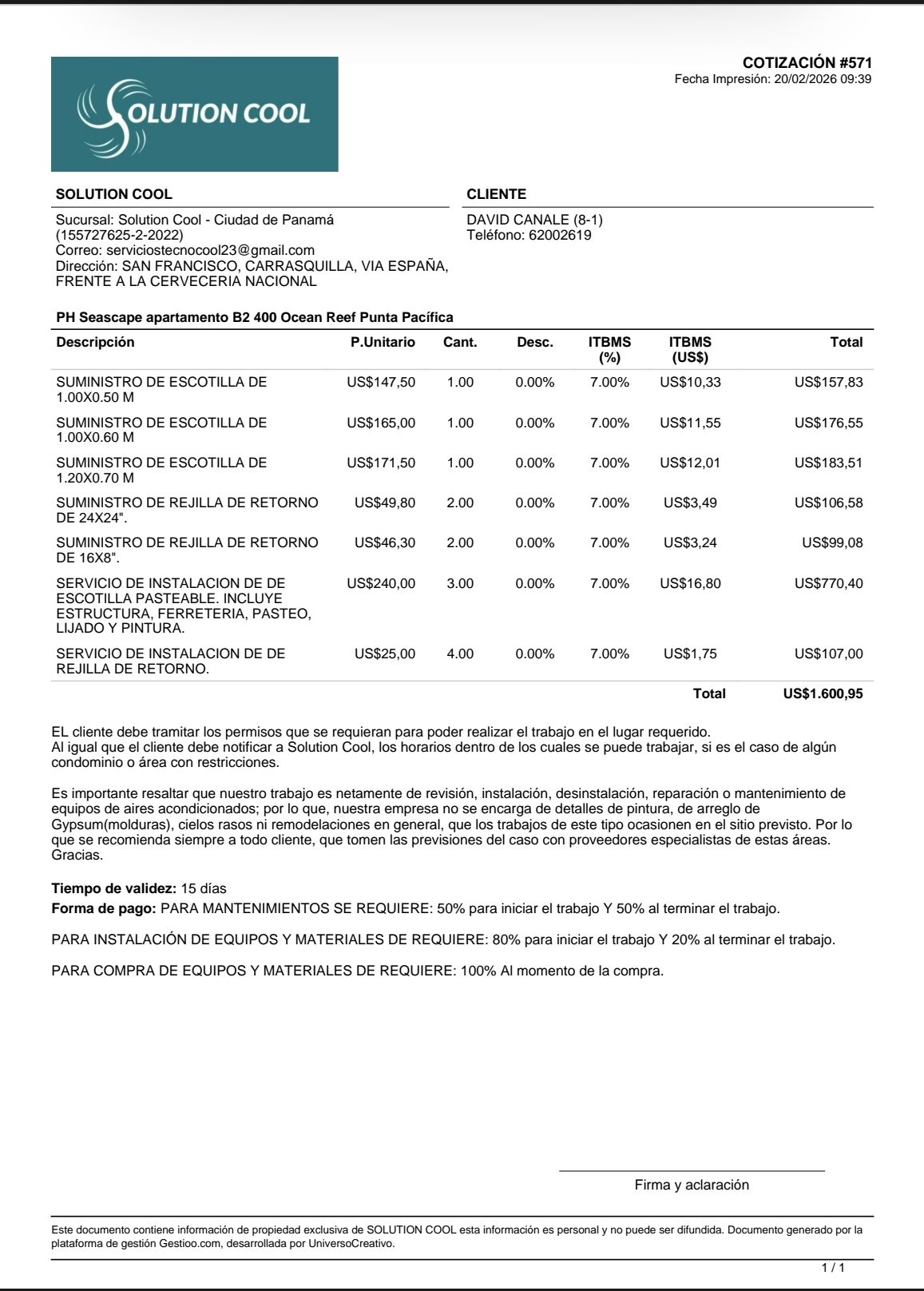 SOLUTION COOL

COTIZACIÓN #571
Fecha Impresión: 20/02/2026 09:39

SOLUTION COOL

Sucursal: Solution Cool - Ciudad de Panamá
(155727625-2-2022)
Correo: serviciostecnocool23@gmail.com
Dirección: SAN FRANCISCO, CARRASQUILLA, VIA ESPAÑA, FRENTE A LA CERVECERIA NACIONAL

CLIENTE

DAVID CANALE (8-1)
Teléfono: 62002619

PH Seascape apartamento B2 400 Ocean Reef Punta Pacífica

| Descripción | P.Unitario | Cant. | Desc. | ITBMS (%) | ITBMS (US$) | Total |
|---|---|---|---|---|---|---|
| SUMINISTRO DE ESCOTILLA DE 1.00X0.50 M | US$147,50 | 1.00 | 0.00% | 7.00% | US$10,33 | US$157,83 |
| SUMINISTRO DE ESCOTILLA DE 1.00X0.60 M | US$165,00 | 1.00 | 0.00% | 7.00% | US$11,55 | US$176,55 |
| SUMINISTRO DE ESCOTILLA DE 1.20X0.70 M | US$171,50 | 1.00 | 0.00% | 7.00% | US$12,01 | US$183,51 |
| SUMINISTRO DE REJILLA DE RETORNO DE 24X24". | US$49,80 | 2.00 | 0.00% | 7.00% | US$3,49 | US$106,58 |
| SUMINISTRO DE REJILLA DE RETORNO DE 16X8". | US$46,30 | 2.00 | 0.00% | 7.00% | US$3,24 | US$99,08 |
| SERVICIO DE INSTALACION DE DE ESCOTILLA PASTEABLE. INCLUYE ESTRUCTURA, FERRETERIA, PASTEO, LIJADO Y PINTURA. | US$240,00 | 3.00 | 0.00% | 7.00% | US$16,80 | US$770,40 |
| SERVICIO DE INSTALACION DE DE REJILLA DE RETORNO. | US$25,00 | 4.00 | 0.00% | 7.00% | US$1,75 | US$107,00 |
| | | | | | Total | US$1.600,95 |

EL cliente debe tramitar los permisos que se requieran para poder realizar el trabajo en el lugar requerido.
Al igual que el cliente debe notificar a Solution Cool, los horarios dentro de los cuales se puede trabajar, si es el caso de algún condominio o área con restricciones.

Es importante resaltar que nuestro trabajo es netamente de revisión, instalación, desinstalación, reparación o mantenimiento de equipos de aires acondicionados; por lo que, nuestra empresa no se encarga de detalles de pintura, de arreglo de Gypsum(molduras), cielos rasos ni remodelaciones en general, que los trabajos de este tipo ocasionen en el sitio previsto. Por lo que se recomienda siempre a todo cliente, que tomen las previsiones del caso con proveedores especialistas de estas áreas. Gracias.

Tiempo de validez: 15 días
Forma de pago: PARA MANTENIMIENTOS SE REQUIERE: 50% para iniciar el trabajo Y 50% al terminar el trabajo.

PARA INSTALACIÓN DE EQUIPOS Y MATERIALES DE REQUIERE: 80% para iniciar el trabajo Y 20% al terminar el trabajo.

PARA COMPRA DE EQUIPOS Y MATERIALES DE REQUIERE: 100% Al momento de la compra.

Firma y aclaración

Este documento contiene información de propiedad exclusiva de SOLUTION COOL esta información es personal y no puede ser difundida. Documento generado por la plataforma de gestión Gestioo.com, desarrollada por UniversoCreativo.

1 / 1